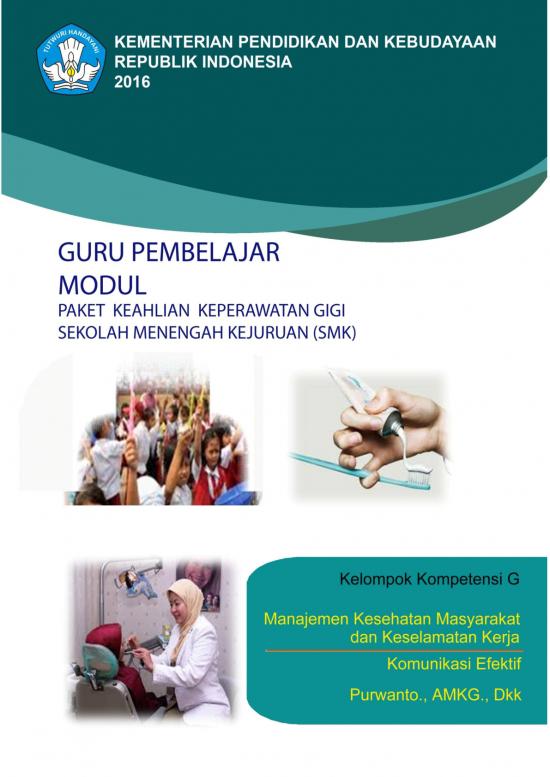 TUT WURI HANDAYANI

KEMENTERIAN PENDIDIKAN DAN KEBUDAYAAN
REPUBLIK INDONESIA
2016

GURU PEMBELAJAR
MODUL
PAKET KEAHLIAN KEPERAWATAN GIGI
SEKOLAH MENENGAH KEJURUAN (SMK)

Kelompok Kompetensi G

Manajemen Kesehatan Masyarakat dan Keselamatan Kerja

Komunikasi Efektif

Purwanto., AMKG., Dkk